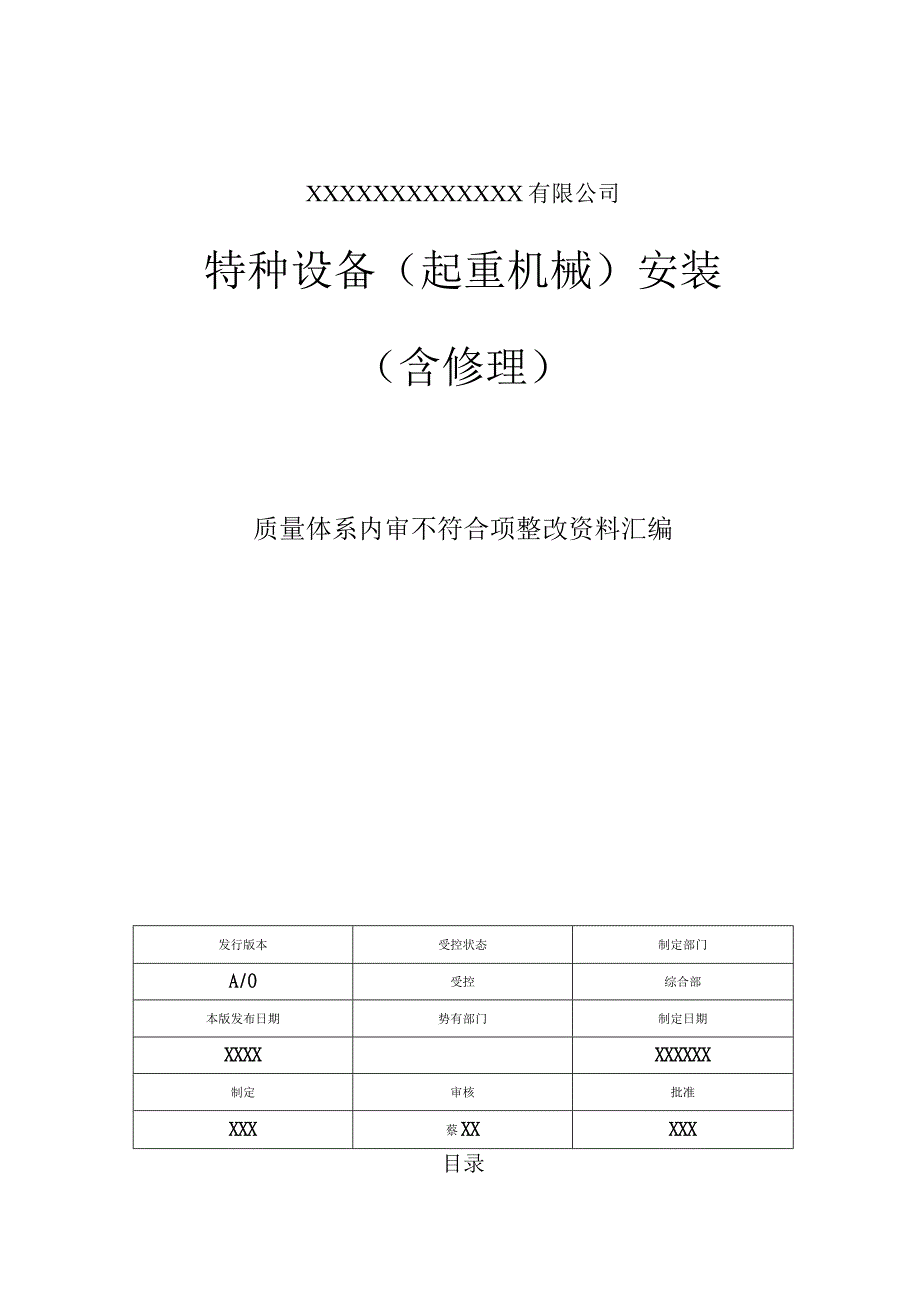 XXXXXXXXXXXXXX有限公司

特种设备（起重机械）安装

（含修理）

质量体系内审不符合项整改资料汇编

| 发行版本 | 受控状态 | 制定部门 |
|---|---|---|
| A/0 | 受控 | 综合部 |
| 本版发布日期 | 势有部门 | 制定日期 |
| XXXX |  | XXXXXX |
| 制定 | 审核 | 批准 |
| XXX | 蔡XX | XXX |

目录